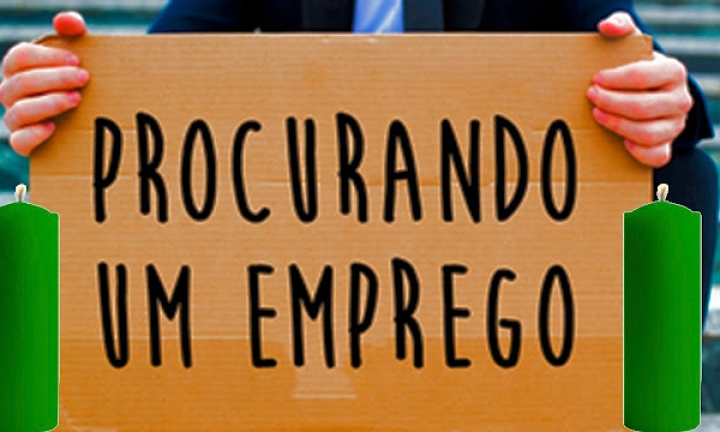 PROCURANDO UM EMPREGO